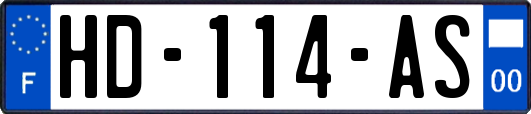 F
HD-114-AS
00